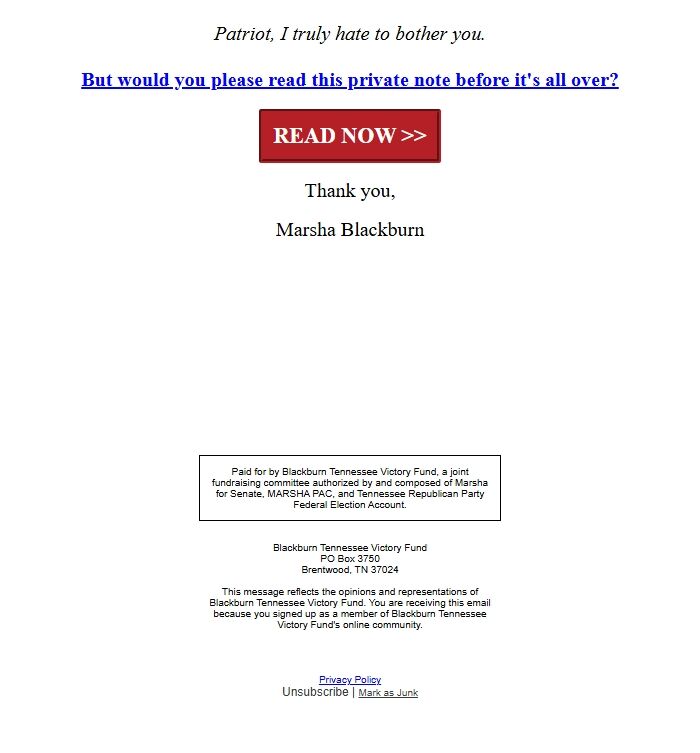 Patriot, I truly hate to bother you.

But would you please read this private note before it's all over?

READ NOW >>

Thank you,

Marsha Blackburn

Paid for by Blackburn Tennessee Victory Fund, a joint fundraising committee authorized by and composed of Marsha for Senate, MARSHA PAC, and Tennessee Republican Party Federal Election Account.

Blackburn Tennessee Victory Fund
PO Box 3750
Brentwood, TN 37024

This message reflects the opinions and representations of Blackburn Tennessee Victory Fund. You are receiving this email because you signed up as a member of Blackburn Tennessee Victory Fund's online community.

Privacy Policy
Unsubscribe | Mark as Junk